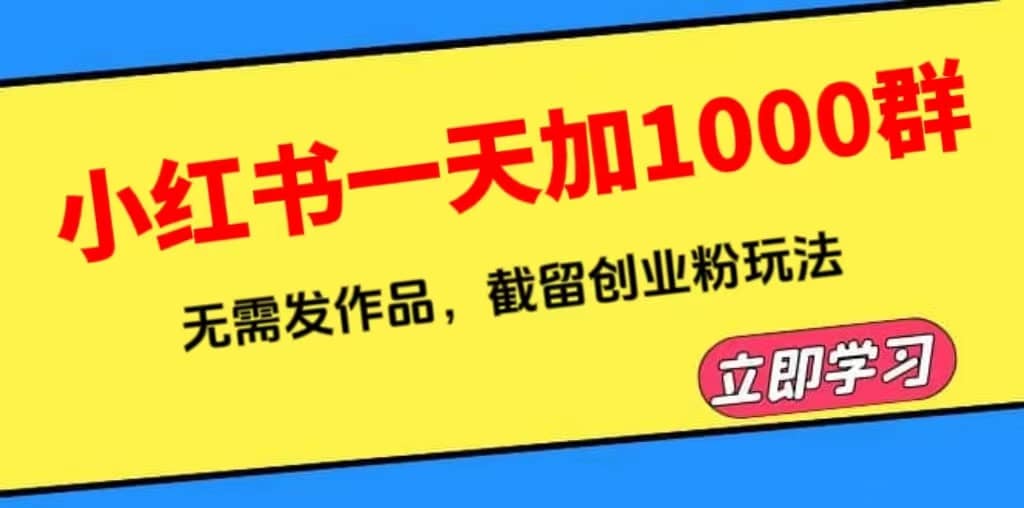 小红书一天加1000群

无需发作品，截留创业粉玩法

立即学习